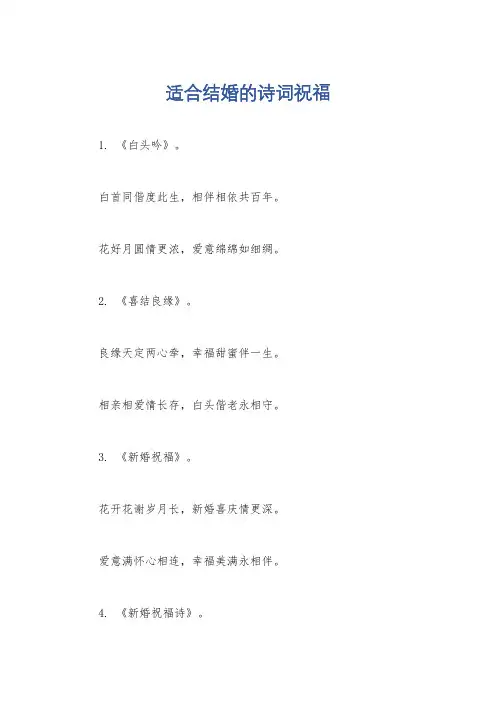 适合结婚的诗词祝福

1.《白头吟》。

白首同偕度此生，相伴相依共百年。

花好月圆情更浓，爱意绵绵如细绸。

2.《喜结良缘》。

良缘天定两心牵，幸福甜蜜伴一生。

相亲相爱情长存，白头偕老永相守。

3.《新婚祝福》。

花开花谢岁月长，新婚喜庆情更深。

爱意满怀心相连，幸福美满永相伴。

4.《新婚祝福诗》。